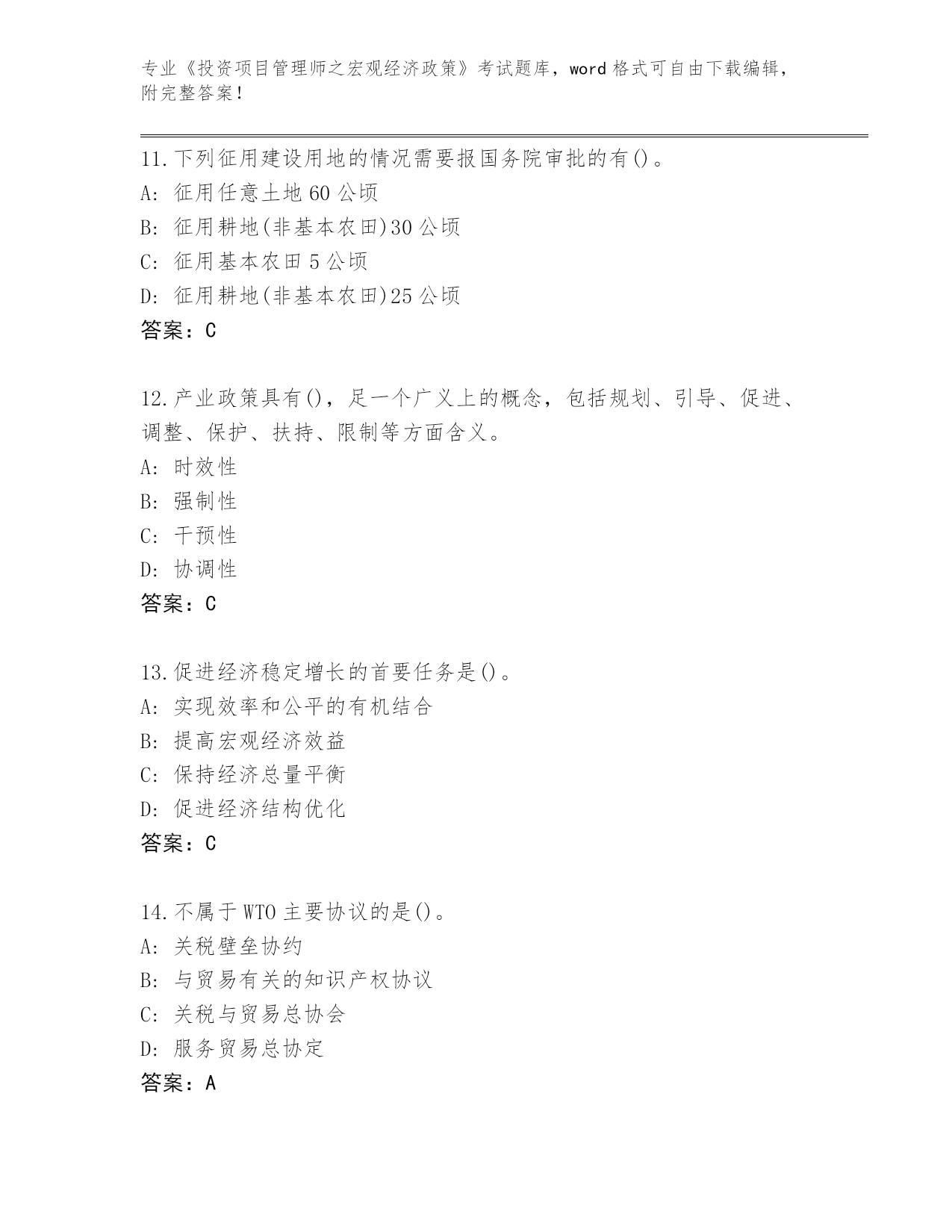 专业《投资项目管理师之宏观经济政策》考试题库，word 格式可自由下载编辑，附完整答案！

11.下列征用建设用地的情况需要报国务院审批的有()。
A: 征用任意土地 60 公顷
B: 征用耕地(非基本农田)30 公顷
C: 征用基本农田 5 公顷
D: 征用耕地(非基本农田)25 公顷
答案：C

12.产业政策具有()，足一个广义上的概念，包括规划、引导、促进、调整、保护、扶持、限制等方面含义。
A: 时效性
B: 强制性
C: 干预性
D: 协调性
答案：C

13.促进经济稳定增长的首要任务是()。
A: 实现效率和公平的有机结合
B: 提高宏观经济效益
C: 保持经济总量平衡
D: 促进经济结构优化
答案：C

14.不属于 WTO 主要协议的是()。
A: 关税壁垒协约
B: 与贸易有关的知识产权协议
C: 关税与贸易总协会
D: 服务贸易总协定
答案：A